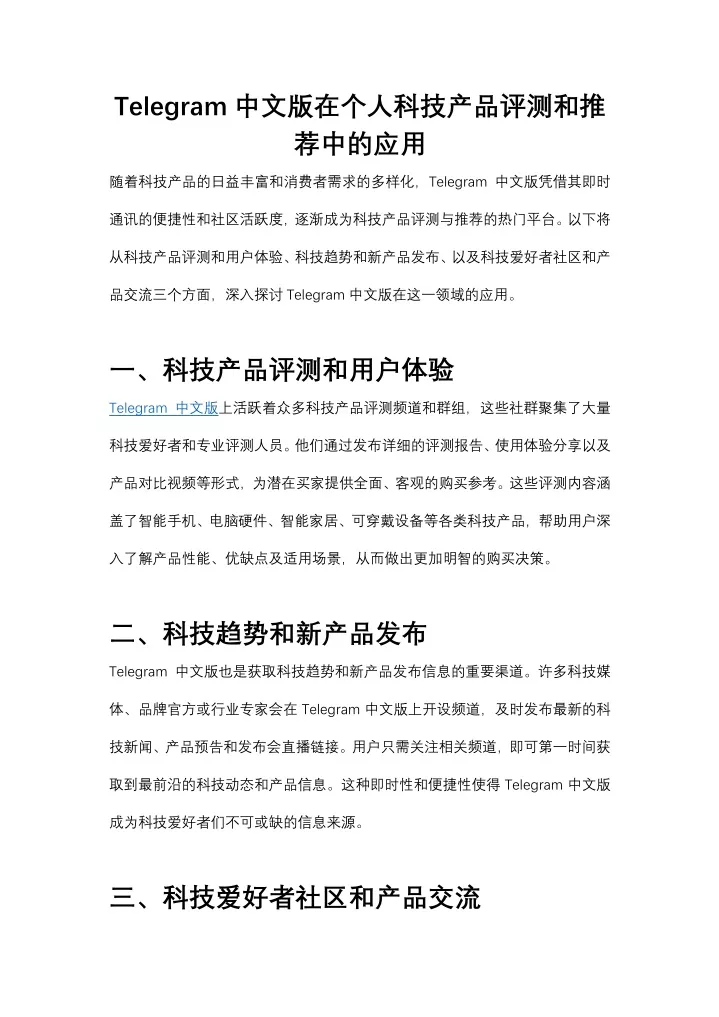 Telegram 中文版在个人科技产品评测和推荐中的应用

随着科技产品的日益丰富和消费者需求的多样化，Telegram 中文版凭借其即时通讯的便捷性和社区活跃度，逐渐成为科技产品评测与推荐的热门平台。以下将从科技产品评测和用户体验、科技趋势和新产品发布、以及科技爱好者社区和产品交流三个方面，深入探讨 Telegram 中文版在这一领域的应用。

一、科技产品评测和用户体验

Telegram 中文版上活跃着众多科技产品评测频道和群组，这些社群聚集了大量科技爱好者和专业评测人员。他们通过发布详细的评测报告、使用体验分享以及产品对比视频等形式，为潜在买家提供全面、客观的购买参考。这些评测内容涵盖了智能手机、电脑硬件、智能家居、可穿戴设备等各类科技产品，帮助用户深入了解产品性能、优缺点及适用场景，从而做出更加明智的购买决策。

二、科技趋势和新产品发布

Telegram 中文版也是获取科技趋势和新产品发布信息的重要渠道。许多科技媒体、品牌官方或行业专家会在 Telegram 中文版上开设频道，及时发布最新的科技新闻、产品预告和发布会直播链接。用户只需关注相关频道，即可第一时间获取到最前沿的科技动态和产品信息。这种即时性和便捷性使得 Telegram 中文版成为科技爱好者们不可或缺的信息来源。

三、科技爱好者社区和产品交流